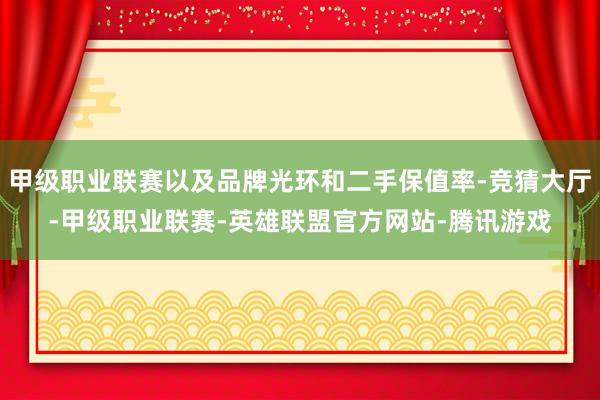 甲级职业联赛以及品牌光环和二手保值率-竞猜大厅-甲级职业联赛-英雄联盟官方网站-腾讯游戏